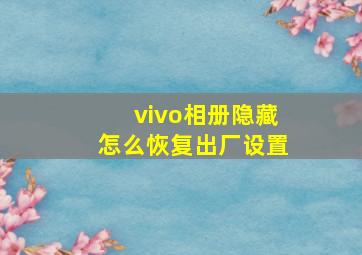 vivo相册隐藏
怎么恢复出厂设置